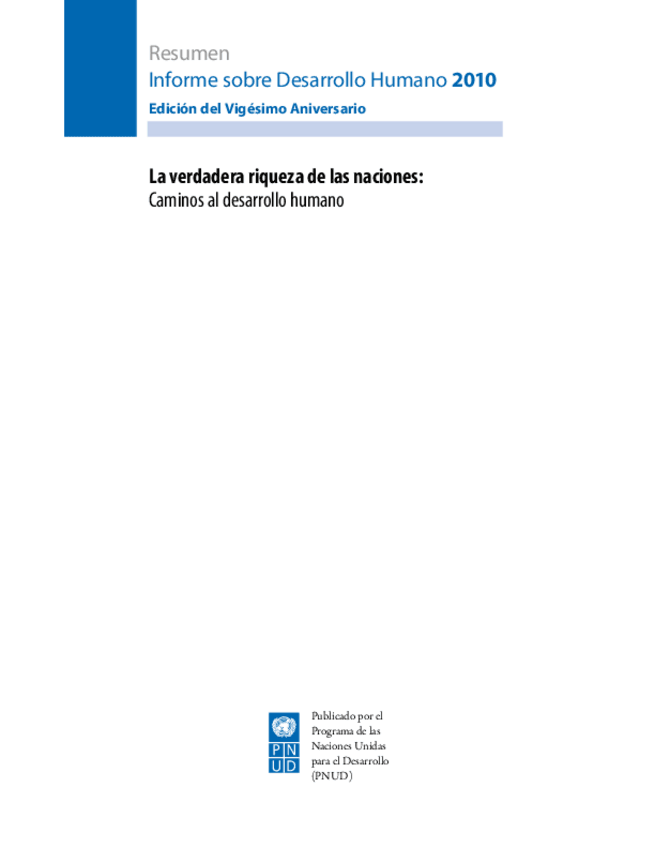 Resumen
Informe sobre Desarrollo Humano 2010
Edición del Vigésimo Aniversario

La verdadera riqueza de las naciones:
Caminos al desarrollo humano

P N
U D

Publicado por el Programa de las Naciones Unidas para el Desarrollo (PNUD)